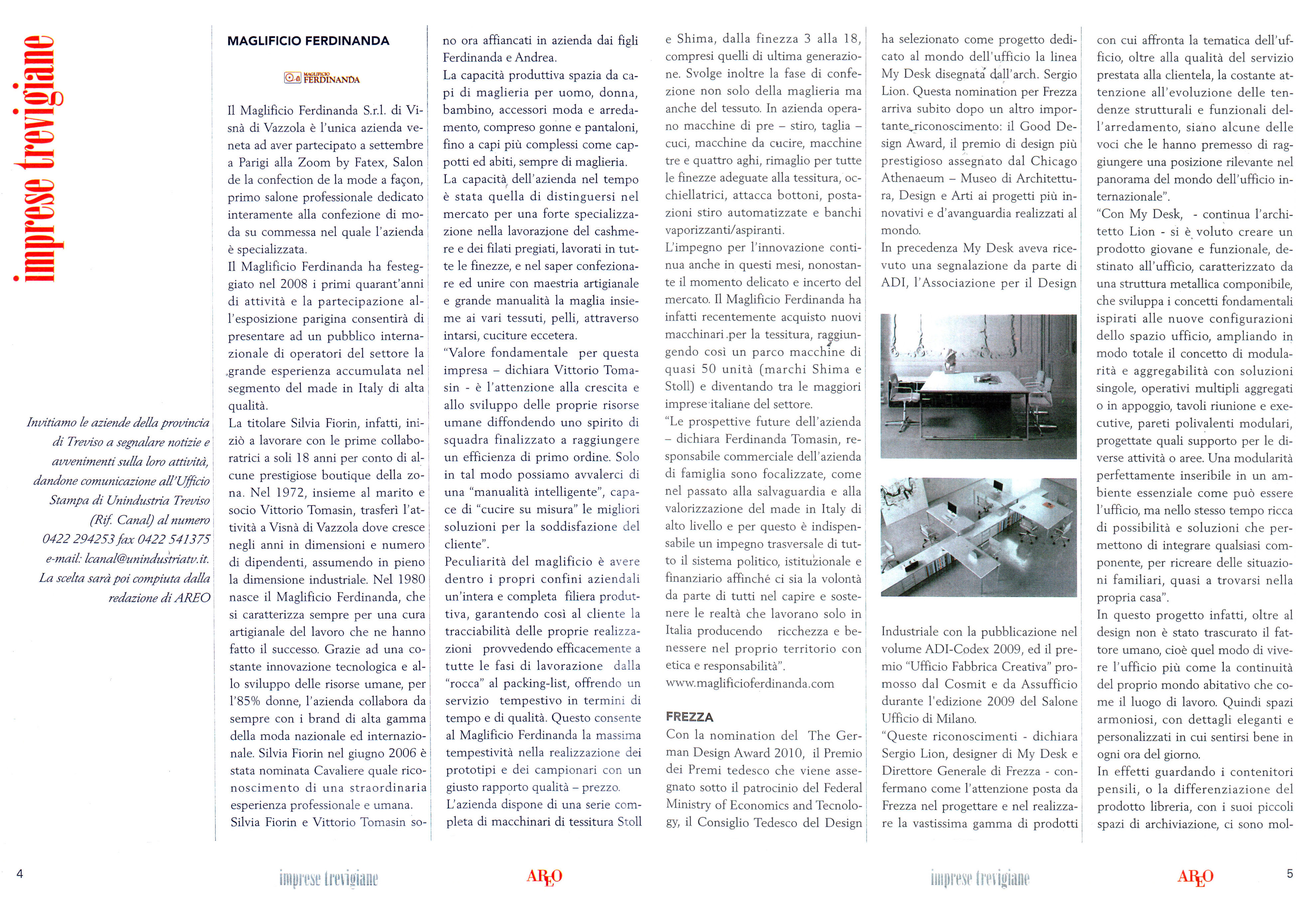 imprese trevigiane

Invitiamo le aziende della provincia di Treviso a segnalare notizie e avvenimenti sulla loro attività, dandone comunicazione all'Ufficio Stampa di Unindustria Treviso (Rif. Canal) al numero 0422 294253 fax 0422 541375 e-mail: lcanal@unindustriatv.it. La scelta sarà poi compiuta dalla redazione di AREO

MAGLIFICIO FERDINANDA

MAGLIFICIO FERDINANDA

Il Maglificio Ferdinanda S.r.l. di Visnà di Vazzola è l'unica azienda veneta ad aver partecipato a settembre a Parigi alla Zoom by Fatex, Salon de la confection de la mode a façon, primo salone professionale dedicato interamente alla confezione di moda su commessa nel quale l'azienda è specializzata.
Il Maglificio Ferdinanda ha festeggiato nel 2008 i primi quarant'anni di attività e la partecipazione all'esposizione parigina consentirà di presentare ad un pubblico internazionale di operatori del settore la grande esperienza accumulata nel segmento del made in Italy di alta qualità.
La titolare Silvia Fiorin, infatti, iniziò a lavorare con le prime collaboratrici a soli 18 anni per conto di alcune prestigiose boutique della zona. Nel 1972, insieme al marito e socio Vittorio Tomasin, trasferì l'attività a Visnà di Vazzola dove cresce negli anni in dimensioni e numero di dipendenti, assumendo in pieno la dimensione industriale. Nel 1980 nasce il Maglificio Ferdinanda, che si caratterizza sempre per una cura artigianale del lavoro che ne hanno fatto il successo. Grazie ad una costante innovazione tecnologica e allo sviluppo delle risorse umane, per l'85% donne, l'azienda collabora da sempre con i brand di alta gamma della moda nazionale ed internazionale. Silvia Fiorin nel giugno 2006 è stata nominata Cavaliere quale riconoscimento di una straordinaria esperienza professionale e umana.
Silvia Fiorin e Vittorio Tomasin sono ora affiancati in azienda dai figli Ferdinanda e Andrea.
La capacità produttiva spazia da capi di maglieria per uomo, donna, bambino, accessori moda e arredamento, compreso gonne e pantaloni, fino a capi più complessi come cappotti ed abiti, sempre di maglieria.
La capacità dell'azienda nel tempo è stata quella di distinguersi nel mercato per una forte specializzazione nella lavorazione del cashmere e dei filati pregiati, lavorati in tutte le finezze, e nel saper confezionare ed unire con maestria artigianale e grande manualità la maglia insieme ai vari tessuti, pelli, attraverso intarsi, cuciture eccetera.
"Valore fondamentale per questa impresa – dichiara Vittorio Tomasin - è l'attenzione alla crescita e allo sviluppo delle proprie risorse umane diffondendo uno spirito di squadra finalizzato a raggiungere un efficienza di primo ordine. Solo in tal modo possiamo avvalerci di una "manualità intelligente", capace di "cucire su misura" le migliori soluzioni per la soddisfazione del cliente".
Peculiarità del maglificio è avere dentro i propri confini aziendali un'intera e completa filiera produttiva, garantendo così al cliente la tracciabilità delle proprie realizzazioni provvedendo efficacemente a tutte le fasi di lavorazione dalla "rocca" al packing-list, offrendo un servizio tempestivo in termini di tempo e di qualità. Questo consente al Maglificio Ferdinanda la massima tempestività nella realizzazione dei prototipi e dei campionari con un giusto rapporto qualità – prezzo.
L'azienda dispone di una serie completa di macchinari di tessitura Stoll e Shima, dalla finezza 3 alla 18, compresi quelli di ultima generazione. Svolge inoltre la fase di confezione non solo della maglieria ma anche del tessuto. In azienda operano macchine di pre – stiro, taglia – cuci, macchine da cucire, macchine tre e quattro aghi, rimaglio per tutte le finezze adeguate alla tessitura, occhiellatrici, attacca bottoni, postazioni stiro automatizzate e banchi vaporizzanti/aspiranti.
L'impegno per l'innovazione continua anche in questi mesi, nonostante il momento delicato e incerto del mercato. Il Maglificio Ferdinanda ha infatti recentemente acquisto nuovi macchinari per la tessitura, raggiungendo così un parco macchine di quasi 50 unità (marchi Shima e Stoll) e diventando tra le maggiori imprese italiane del settore.
"Le prospettive future dell'azienda – dichiara Ferdinanda Tomasin, responsabile commerciale dell'azienda di famiglia sono focalizzate, come nel passato alla salvaguardia e alla valorizzazione del made in Italy di alto livello e per questo è indispensabile un impegno trasversale di tutto il sistema politico, istituzionale e finanziario affinché ci sia la volontà da parte di tutti nel capire e sostenere le realtà che lavorano solo in Italia producendo ricchezza e benessere nel proprio territorio con etica e responsabilità".
www.maglificioferdinanda.com

FREZZA
Con la nomination del The German Design Award 2010, il Premio dei Premi tedesco che viene assegnato sotto il patrocinio del Federal Ministry of Economics and Tecnology, il Consiglio Tedesco del Design ha selezionato come progetto dedicato al mondo dell'ufficio la linea My Desk disegnata dall'arch. Sergio Lion. Questa nomination per Frezza arriva subito dopo un altro importante riconoscimento: il Good Design Award, il premio di design più prestigioso assegnato dal Chicago Athenaeum – Museo di Architettura, Design e Arti ai progetti più innovativi e d'avanguardia realizzati al mondo.
In precedenza My Desk aveva ricevuto una segnalazione da parte di ADI, l'Associazione per il Design Industriale con la pubblicazione nel volume ADI-Codex 2009, ed il premio "Ufficio Fabbrica Creativa" promosso dal Cosmit e da Assufficio durante l'edizione 2009 del Salone Ufficio di Milano.
"Queste riconoscimenti - dichiara Sergio Lion, designer di My Desk e Direttore Generale di Frezza - confermano come l'attenzione posta da Frezza nel progettare e nel realizzare la vastissima gamma di prodotti con cui affronta la tematica dell'ufficio, oltre alla qualità del servizio prestata alla clientela, la costante attenzione all'evoluzione delle tendenze strutturali e funzionali dell'arredamento, siano alcune delle voci che le hanno premesso di raggiungere una posizione rilevante nel panorama del mondo dell'ufficio internazionale".
"Con My Desk, - continua l'architetto Lion - si è voluto creare un prodotto giovane e funzionale, destinato all'ufficio, caratterizzato da una struttura metallica componibile, che sviluppa i concetti fondamentali ispirati alle nuove configurazioni dello spazio ufficio, ampliando in modo totale il concetto di modularità e aggregabilità con soluzioni singole, operativi multipli aggregati o in appoggio, tavoli riunione e executive, pareti polivalenti modulari, progettate quali supporto per le diverse attività o aree. Una modularità perfettamente inseribile in un ambiente essenziale come può essere l'ufficio, ma nello stesso tempo ricca di possibilità e soluzioni che permettono di integrare qualsiasi componente, per ricreare delle situazioni familiari, quasi a trovarsi nella propria casa".
In questo progetto infatti, oltre al design non è stato trascurato il fattore umano, cioè quel modo di vivere l'ufficio più come la continuità del proprio mondo abitativo che come il luogo di lavoro. Quindi spazi armoniosi, con dettagli eleganti e personalizzati in cui sentirsi bene in ogni ora del giorno.
In effetti guardando i contenitori pensili, o la differenziazione del prodotto libreria, con i suoi piccoli spazi di archiviazione, ci sono mol-

4 imprese trevigiane AREO imprese trevigiane AREO 5